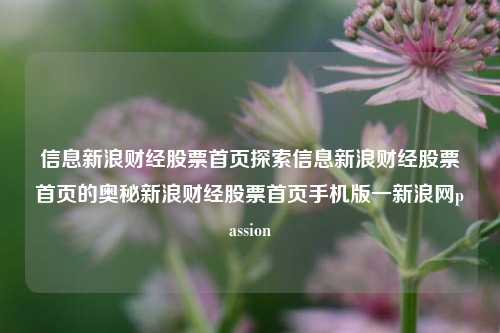 信息新浪财经股票首页探索信息新浪财经股票首页的奥秘新浪财经股票首页手机版一新浪网passion